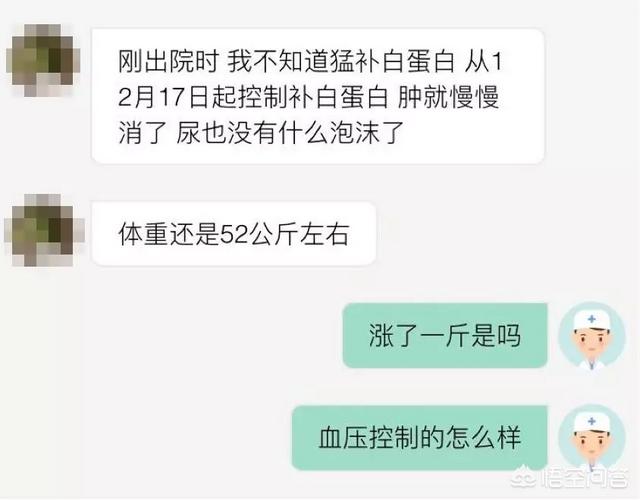 刚出院时 我不知道猛补白蛋白 从12月17日起控制补白蛋白 肿就慢慢消了 尿也没有什么泡沫了

体重还是52公斤左右

涨了一斤是吗

血压控制的怎么样

悟空问答